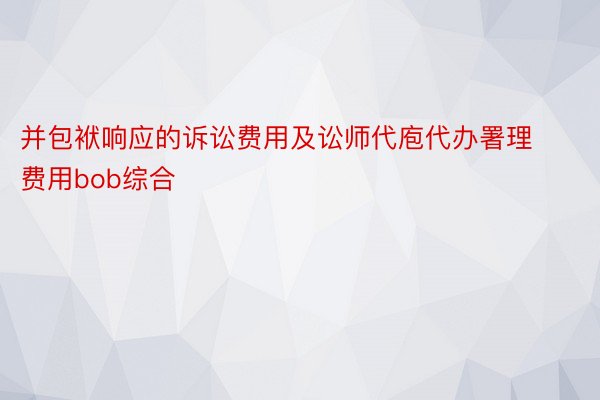 并包袱响应的诉讼费用及讼师代庖代办署理费用bob综合